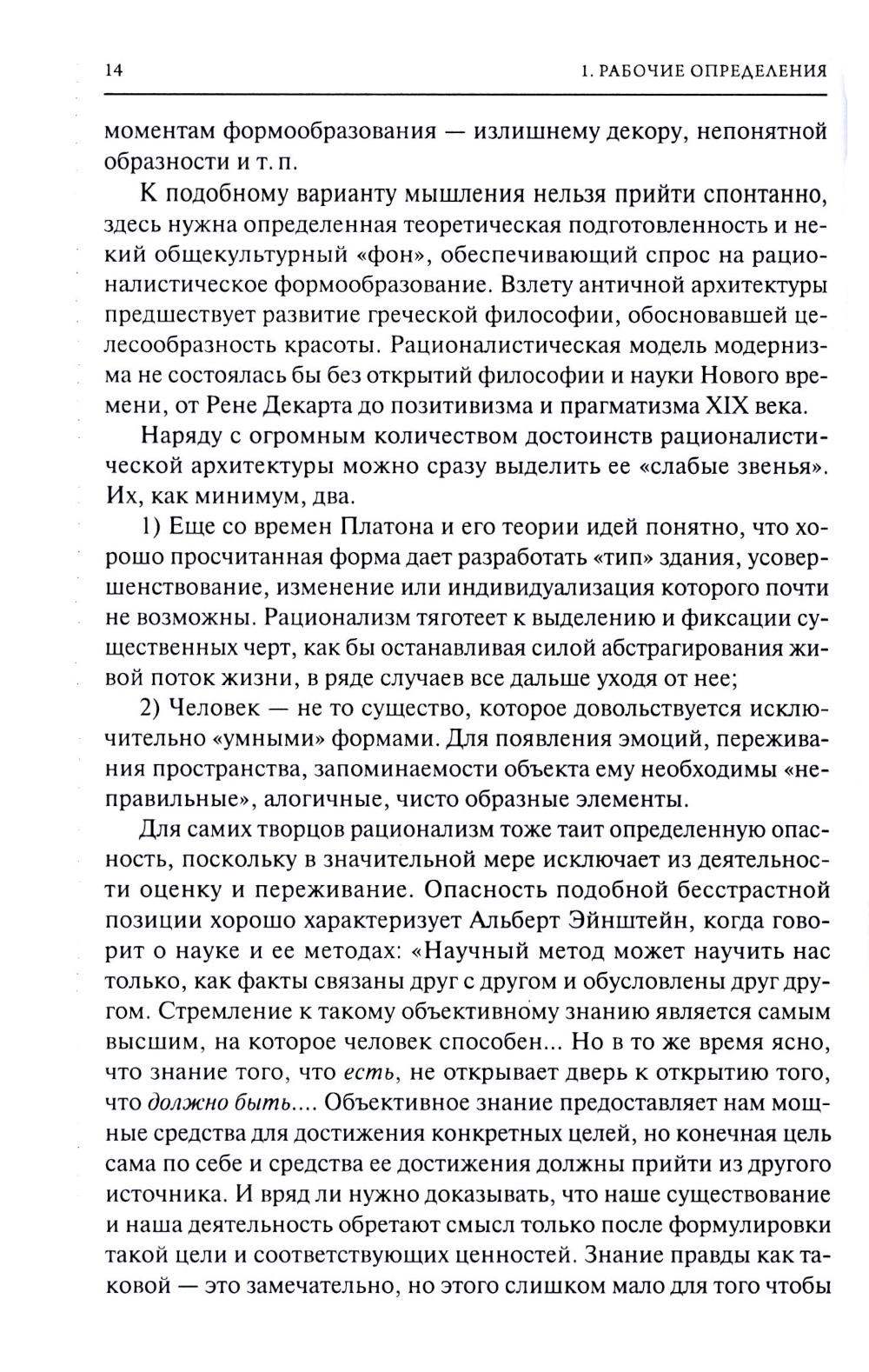 14 1. РАБОЧИЕ ОПРЕДЕЛЕНИЯ

моментам формообразования — излишнему декору, непонятной образности и т. п.

К подобному варианту мышления нельзя прийти спонтанно, здесь нужна определенная теоретическая подготовленность и некий общекультурный «фон», обеспечивающий спрос на рационалистическое формообразование. Взлету античной архитектуры предшествует развитие греческой философии, обосновавшей целесообразность красоты. Рационалистическая модель модернизма не состоялась бы без открытий философии и науки Нового времени, от Рене Декарта до позитивизма и прагматизма XIX века.

Наряду с огромным количеством достоинств рационалистической архитектуры можно сразу выделить ее «слабые звенья». Их, как минимум, два.

1) Еще со времен Платона и его теории идей понятно, что хорошо просчитанная форма дает разработать «тип» здания, усовершенствование, изменение или индивидуализация которого почти не возможны. Рационализм тяготеет к выделению и фиксации существенных черт, как бы останавливая силой абстрагирования живой поток жизни, в ряде случаев все дальше уходя от нее;

2) Человек — не то существо, которое довольствуется исключительно «умными» формами. Для появления эмоций, переживания пространства, запоминаемости объекта ему необходимы «неправильные», алогичные, чисто образные элементы.

Для самих творцов рационализм тоже таит определенную опасность, поскольку в значительной мере исключает из деятельности оценку и переживание. Опасность подобной бесстрастной позиции хорошо характеризует Альберт Эйнштейн, когда говорит о науке и ее методах: «Научный метод может научить нас только, как факты связаны друг с другом и обусловлены друг другом. Стремление к такому объективному знанию является самым высшим, на которое человек способен... Но в то же время ясно, что знание того, что есть, не открывает дверь к открытию того, что должно быть.... Объективное знание предоставляет нам мощные средства для достижения конкретных целей, но конечная цель сама по себе и средства ее достижения должны прийти из другого источника. И вряд ли нужно доказывать, что наше существование и наша деятельность обретают смысл только после формулировки такой цели и соответствующих ценностей. Знание правды как таковой — это замечательно, но этого слишком мало для того чтобы